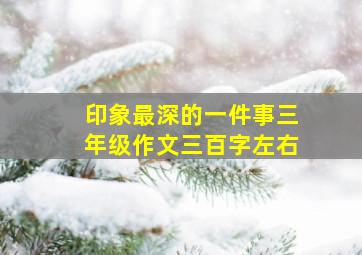 印象最深的一件事三年级作文三百字左右